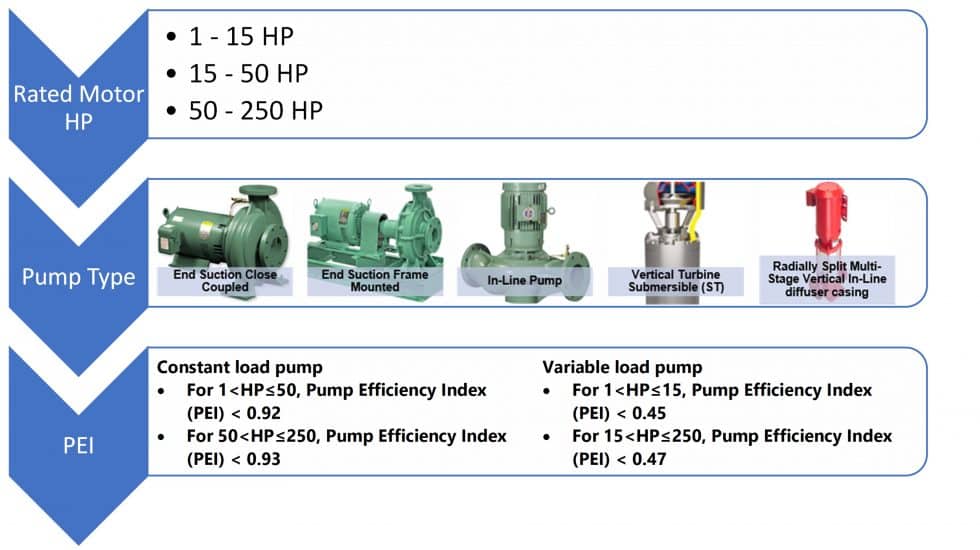 Rated Motor HP

• 1 - 15 HP
• 15 - 50 HP
• 50 - 250 HP

Pump Type

End Suction Close Coupled

End Suction Frame Mounted

In-Line Pump

Vertical Turbine Submersible (ST)

Radially Split Multi-Stage Vertical In-Line diffuser casing

PEI

Constant load pump
• For 1<HP≤50, Pump Efficiency Index (PEI) < 0.92
• For 50<HP≤250, Pump Efficiency Index (PEI) < 0.93

Variable load pump
• For 1<HP≤15, Pump Efficiency Index (PEI) < 0.45
• For 15<HP≤250, Pump Efficiency Index (PEI) < 0.47